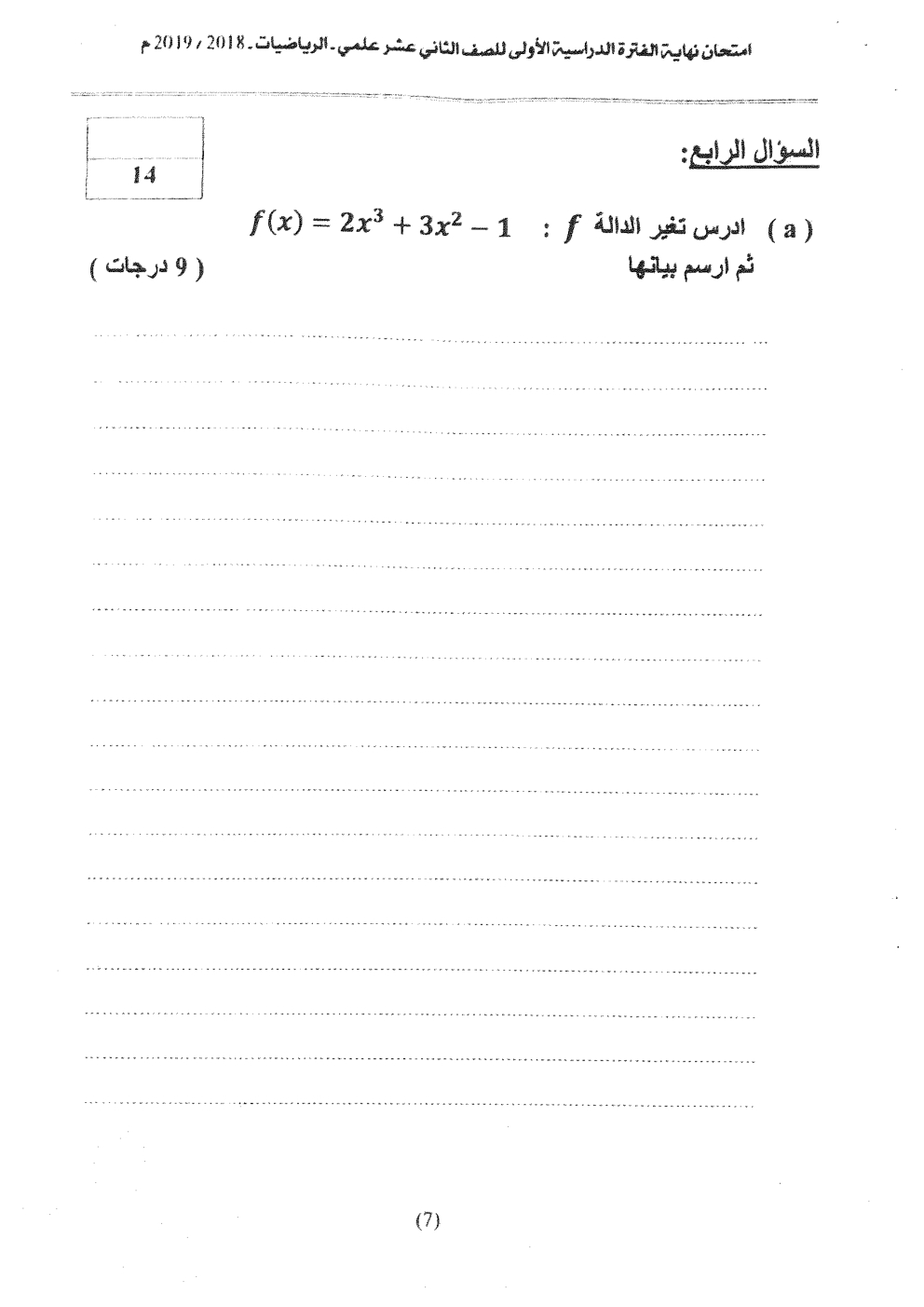 امتحان نهاية الفترة الدراسية الأولى للصف الثاني عشر علمي - الرياضيات - 2018 / 2019 م

السؤال الرابع:

14

( a ) ادرس تغير الدالة $f$ : $f(x) = 2x^3 + 3x^2 - 1$
ثم ارسم بيانها ( 9 درجات )

(7)